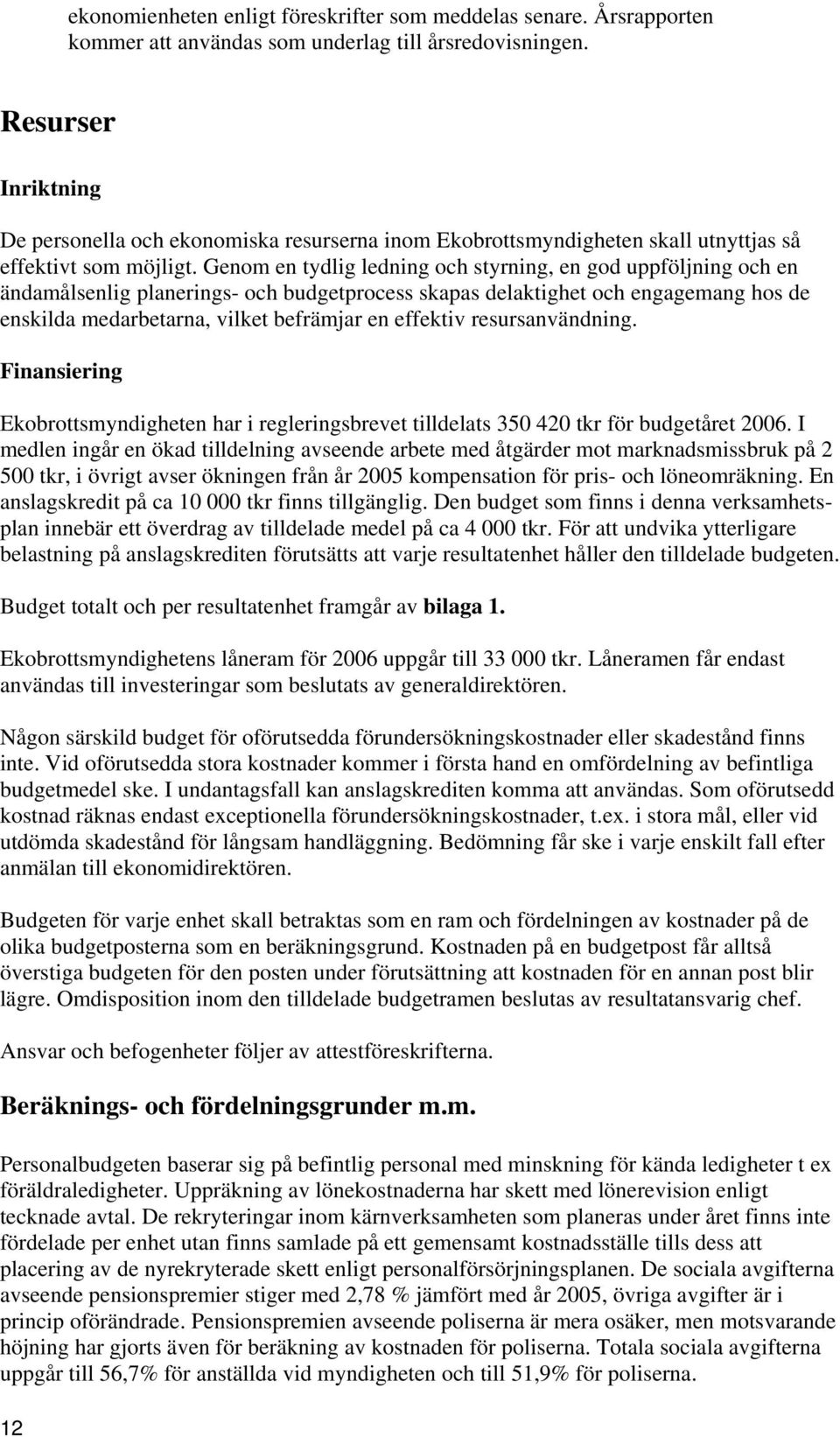 ekonomienheten enligt föreskrifter som meddelas senare. Årsrapporten kommer att användas som underlag till årsredovisningen.

Resurser

Inriktning

De personella och ekonomiska resurserna inom Ekobrottsmyndigheten skall utnyttjas så effektivt som möjligt. Genom en tydlig ledning och styrning, en god uppföljning och en ändamålsenlig planerings- och budgetprocess skapas delaktighet och engagemang hos de enskilda medarbetarna, vilket befrämjar en effektiv resursanvändning.

Finansiering

Ekobrottsmyndigheten har i regleringsbrevet tilldelats 350 420 tkr för budgetåret 2006. I medlen ingår en ökad tilldelning avseende arbete med åtgärder mot marknadsmissbruk på 2 500 tkr, i övrigt avser ökningen från år 2005 kompensation för pris- och löneomräkning. En anslagskredit på ca 10 000 tkr finns tillgänglig. Den budget som finns i denna verksamhetsplan innebär ett överdrag av tilldelade medel på ca 4 000 tkr. För att undvika ytterligare belastning på anslagskrediten förutsätts att varje resultatenhet håller den tilldelade budgeten.

Budget totalt och per resultatenhet framgår av bilaga 1.

Ekobrottsmyndighetens låneram för 2006 uppgår till 33 000 tkr. Låneramen får endast användas till investeringar som beslutats av generaldirektören.

Någon särskild budget för oförutsedda förundersökningskostnader eller skadestånd finns inte. Vid oförutsedda stora kostnader kommer i första hand en omfördelning av befintliga budgetmedel ske. I undantagsfall kan anslagskrediten komma att användas. Som oförutsedd kostnad räknas endast exceptionella förundersökningskostnader, t.ex. i stora mål, eller vid utdömda skadestånd för långsam handläggning. Bedömning får ske i varje enskilt fall efter anmälan till ekonomidirektören.

Budgeten för varje enhet skall betraktas som en ram och fördelningen av kostnader på de olika budgetposterna som en beräkningsgrund. Kostnaden på en budgetpost får alltså överstiga budgeten för den posten under förutsättning att kostnaden för en annan post blir lägre. Omdisposition inom den tilldelade budgetramen beslutas av resultatansvarig chef.

Ansvar och befogenheter följer av attestföreskrifterna.

Beräknings- och fördelningsgrunder m.m.

Personalbudgeten baserar sig på befintlig personal med minskning för kända ledigheter t ex föräldraledigheter. Uppräkning av lönekostnaderna har skett med lönerevision enligt tecknade avtal. De rekryteringar inom kärnverksamheten som planeras under året finns inte fördelade per enhet utan finns samlade på ett gemensamt kostnadsställe tills dess att placering av de nyrekryterade skett enligt personalförsörjningsplanen. De sociala avgifterna avseende pensionspremier stiger med 2,78 % jämfört med år 2005, övriga avgifter är i princip oförändrade. Pensionspremien avseende poliserna är mera osäker, men motsvarande höjning har gjorts även för beräkning av kostnaden för poliserna. Totala sociala avgifterna uppgår till 56,7% för anställda vid myndigheten och till 51,9% för poliserna.

12